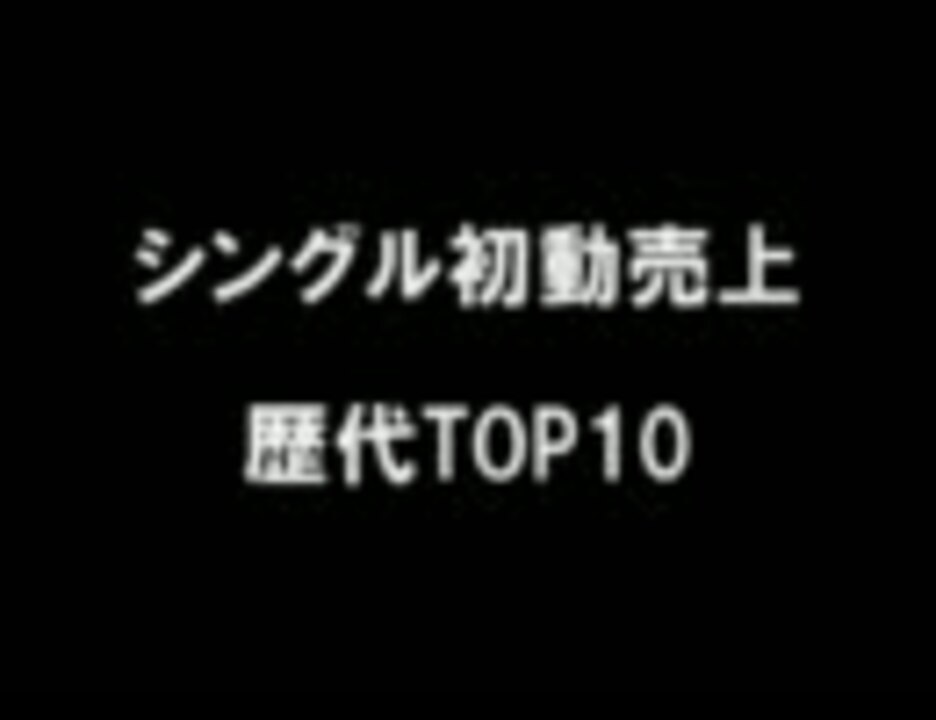 シングル初動売上

歴代TOP10